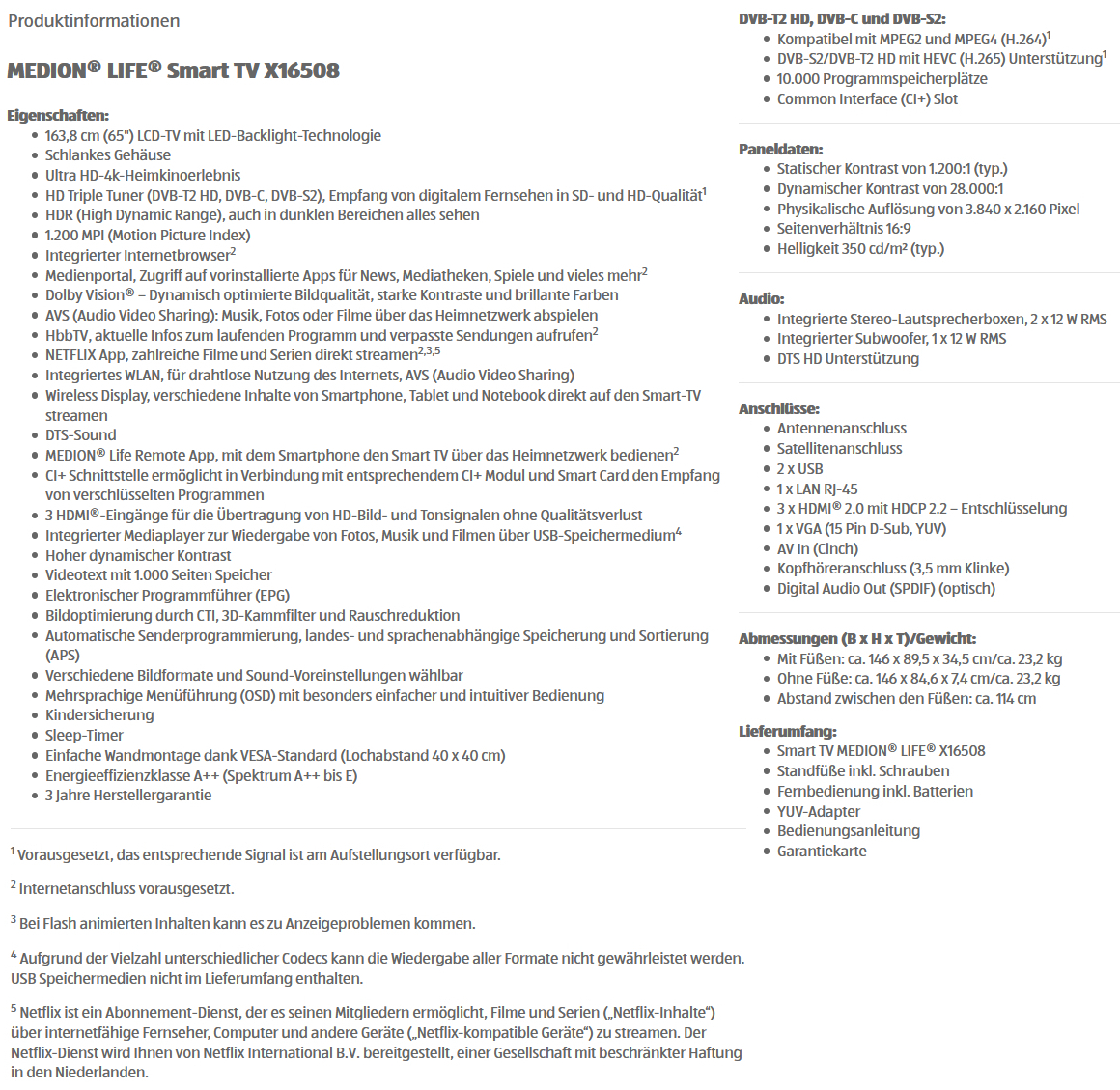 Produktinformationen

MEDION® LIFE® Smart TV X16508

Eigenschaften:
- 163,8 cm (65") LCD-TV mit LED-Backlight-Technologie
- Schlankes Gehäuse
- Ultra HD-4k-Heimkinoerlebnis
- HD Triple Tuner (DVB-T2 HD, DVB-C, DVB-S2), Empfang von digitalem Fernsehen in SD- und HD-Qualität$^1$
- HDR (High Dynamic Range), auch in dunklen Bereichen alles sehen
- 1.200 MPI (Motion Picture Index)
- Integrierter Internetbrowser$^2$
- Medienportal, Zugriff auf vorinstallierte Apps für News, Mediatheken, Spiele und vieles mehr$^2$
- Dolby Vision® – Dynamisch optimierte Bildqualität, starke Kontraste und brillante Farben
- AVS (Audio Video Sharing): Musik, Fotos oder Filme über das Heimnetzwerk abspielen
- HbbTV, aktuelle Infos zum laufenden Programm und verpasste Sendungen aufrufen$^2$
- NETFLIX App, zahlreiche Filme und Serien direkt streamen$^{2,3,5}$
- Integriertes WLAN, für drahtlose Nutzung des Internets, AVS (Audio Video Sharing)
- Wireless Display, verschiedene Inhalte von Smartphone, Tablet und Notebook direkt auf den Smart-TV streamen
- DTS-Sound
- MEDION® Life Remote App, mit dem Smartphone den Smart TV über das Heimnetzwerk bedienen$^2$
- CI+ Schnittstelle ermöglicht in Verbindung mit entsprechendem CI+ Modul und Smart Card den Empfang von verschlüsselten Programmen
- 3 HDMI®-Eingänge für die Übertragung von HD-Bild- und Tonsignalen ohne Qualitätsverlust
- Integrierter Mediaplayer zur Wiedergabe von Fotos, Musik und Filmen über USB-Speichermedium$^4$
- Hoher dynamischer Kontrast
- Videotext mit 1.000 Seiten Speicher
- Elektronischer Programmführer (EPG)
- Bildoptimierung durch CTI, 3D-Kammfilter und Rauschreduktion
- Automatische Senderprogrammierung, landes- und sprachenabhängige Speicherung und Sortierung (APS)
- Verschiedene Bildformate und Sound-Voreinstellungen wählbar
- Mehrsprachige Menüführung (OSD) mit besonders einfacher und intuitiver Bedienung
- Kindersicherung
- Sleep-Timer
- Einfache Wandmontage dank VESA-Standard (Lochabstand 40 x 40 cm)
- Energieeffizienzklasse A++ (Spektrum A++ bis E)
- 3 Jahre Herstellergarantie

$^1$ Vorausgesetzt, das entsprechende Signal ist am Aufstellungsort verfügbar.

$^2$ Internetanschluss vorausgesetzt.

$^3$ Bei Flash animierten Inhalten kann es zu Anzeigeproblemen kommen.

$^4$ Aufgrund der Vielzahl unterschiedlicher Codecs kann die Wiedergabe aller Formate nicht gewährleistet werden. USB Speichermedien nicht im Lieferumfang enthalten.

$^5$ Netflix ist ein Abonnement-Dienst, der es seinen Mitgliedern ermöglicht, Filme und Serien („Netflix-Inhalte“) über internetfähige Fernseher, Computer und andere Geräte („Netflix-kompatible Geräte“) zu streamen. Der Netflix-Dienst wird Ihnen von Netflix International B.V. bereitgestellt, einer Gesellschaft mit beschränkter Haftung in den Niederlanden.

DVB-T2 HD, DVB-C und DVB-S2:
- Kompatibel mit MPEG2 und MPEG4 (H.264)$^1$
- DVB-S2/DVB-T2 HD mit HEVC (H.265) Unterstützung$^1$
- 10.000 Programmspeicherplätze
- Common Interface (CI+) Slot

Paneldaten:
- Statischer Kontrast von 1.200:1 (typ.)
- Dynamischer Kontrast von 28.000:1
- Physikalische Auflösung von 3.840 x 2.160 Pixel
- Seitenverhältnis 16:9
- Helligkeit 350 cd/m² (typ.)

Audio:
- Integrierte Stereo-Lautsprecherboxen, 2 x 12 W RMS
- Integrierter Subwoofer, 1 x 12 W RMS
- DTS HD Unterstützung

Anschlüsse:
- Antennenanschluss
- Satellitenanschluss
- 2 x USB
- 1 x LAN RJ-45
- 3 x HDMI® 2.0 mit HDCP 2.2 – Entschlüsselung
- 1 x VGA (15 Pin D-Sub, YUV)
- AV In (Cinch)
- Kopfhöreranschluss (3,5 mm Klinke)
- Digital Audio Out (SPDIF) (optisch)

Abmessungen (B x H x T)/Gewicht:
- Mit Füßen: ca. 146 x 89,5 x 34,5 cm/ca. 23,2 kg
- Ohne Füße: ca. 146 x 84,6 x 7,4 cm/ca. 23,2 kg
- Abstand zwischen den Füßen: ca. 114 cm

Lieferumfang:
- Smart TV MEDION® LIFE® X16508
- Standfüße inkl. Schrauben
- Fernbedienung inkl. Batterien
- YUV-Adapter
- Bedienungsanleitung
- Garantiekarte